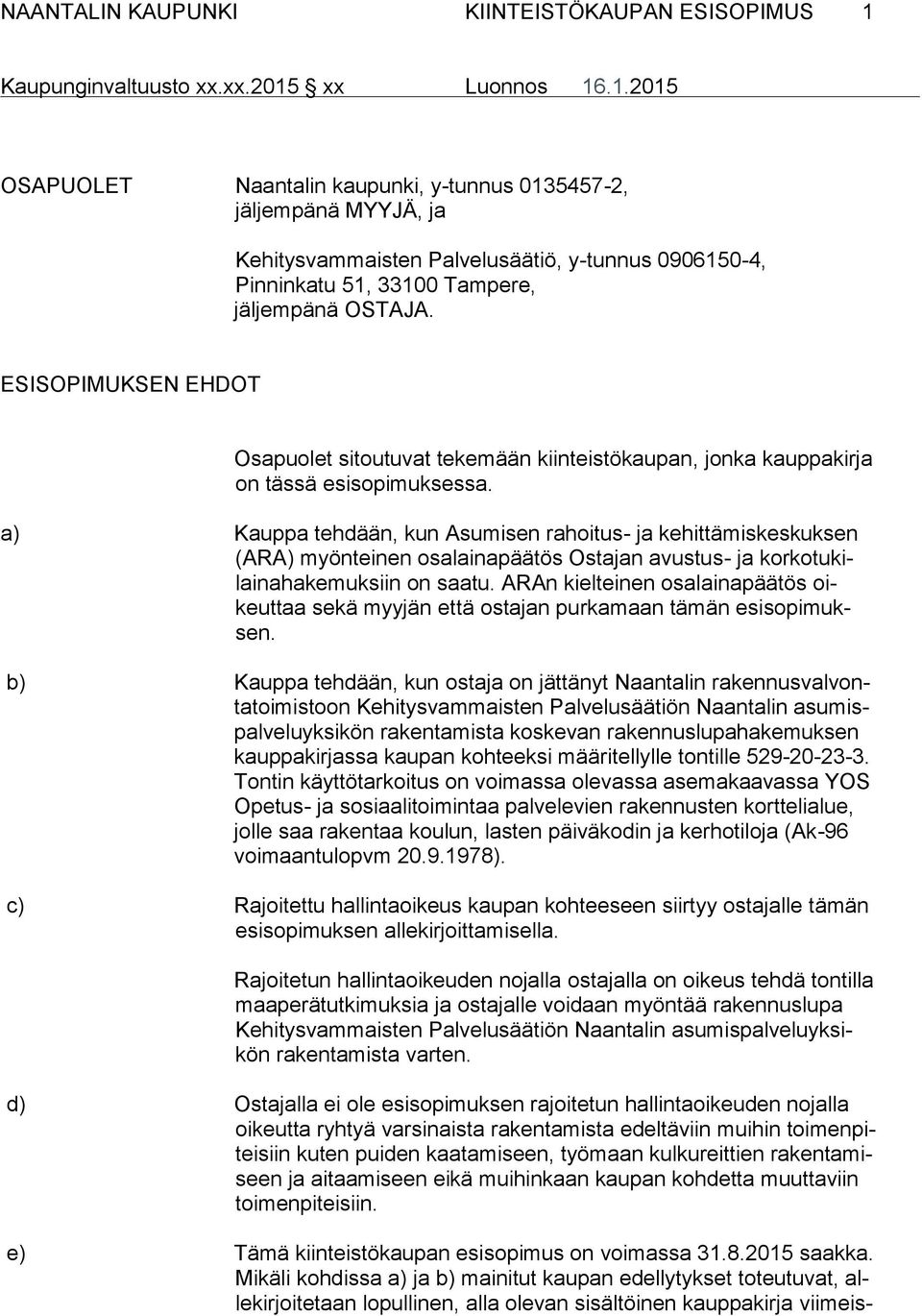 NAANTALIN KAUPUNKI KIINTEISTÖKAUPAN ESISOPIMUS 1

Kaupunginvaltuusto xx.xx.2015 § xx Luonnos 16.1.2015

OSAPUOLET Naantalin kaupunki, y-tunnus 0135457-2, jäljempänä MYYJÄ, ja

Kehitysvammaisten Palvelusäätiö, y-tunnus 0906150-4, Pinninkatu 51, 33100 Tampere, jäljempänä OSTAJA.

ESISOPIMUKSEN EHDOT

Osapuolet sitoutuvat tekemään kiinteistökaupan, jonka kauppakirja on tässä esisopimuksessa.

a) Kauppa tehdään, kun Asumisen rahoitus- ja kehittämiskeskuksen (ARA) myönteinen osalainapäätös Ostajan avustus- ja korkotukilainahakemuksiin on saatu. ARAn kielteinen osalainapäätös oikeuttaa sekä myyjän että ostajan purkamaan tämän esisopimuksen.

b) Kauppa tehdään, kun ostaja on jättänyt Naantalin rakennusvalvontatoimistoon Kehitysvammaisten Palvelusäätiön Naantalin asumispalveluyksikön rakentamista koskevan rakennuslupahakemuksen kauppakirjassa kaupan kohteeksi määritellylle tontille 529-20-23-3. Tontin käyttötarkoitus on voimassa olevassa asemakaavassa YOS Opetus- ja sosiaalitoimintaa palvelevien rakennusten korttelialue, jolle saa rakentaa koulun, lasten päiväkodin ja kerhotiloja (Ak-96 voimaantulopvm 20.9.1978).

c) Rajoitettu hallintaoikeus kaupan kohteeseen siirtyy ostajalle tämän esisopimuksen allekirjoittamisella.

Rajoitetun hallintaoikeuden nojalla ostajalla on oikeus tehdä tontilla maaperätutkimuksia ja ostajalle voidaan myöntää rakennuslupa Kehitysvammaisten Palvelusäätiön Naantalin asumispalveluyksikön rakentamista varten.

d) Ostajalla ei ole esisopimuksen rajoitetun hallintaoikeuden nojalla oikeutta ryhtyä varsinaista rakentamista edeltäviin muihin toimenpiteisiin kuten puiden kaatamiseen, työmaan kulkureittien rakentamiseen ja aitaamiseen eikä muihinkaan kaupan kohdetta muuttaviin toimenpiteisiin.

e) Tämä kiinteistökaupan esisopimus on voimassa 31.8.2015 saakka. Mikäli kohdissa a) ja b) mainitut kaupan edellytykset toteutuvat, allekirjoitetaan lopullinen, alla olevan sisältöinen kauppakirja viimeis-